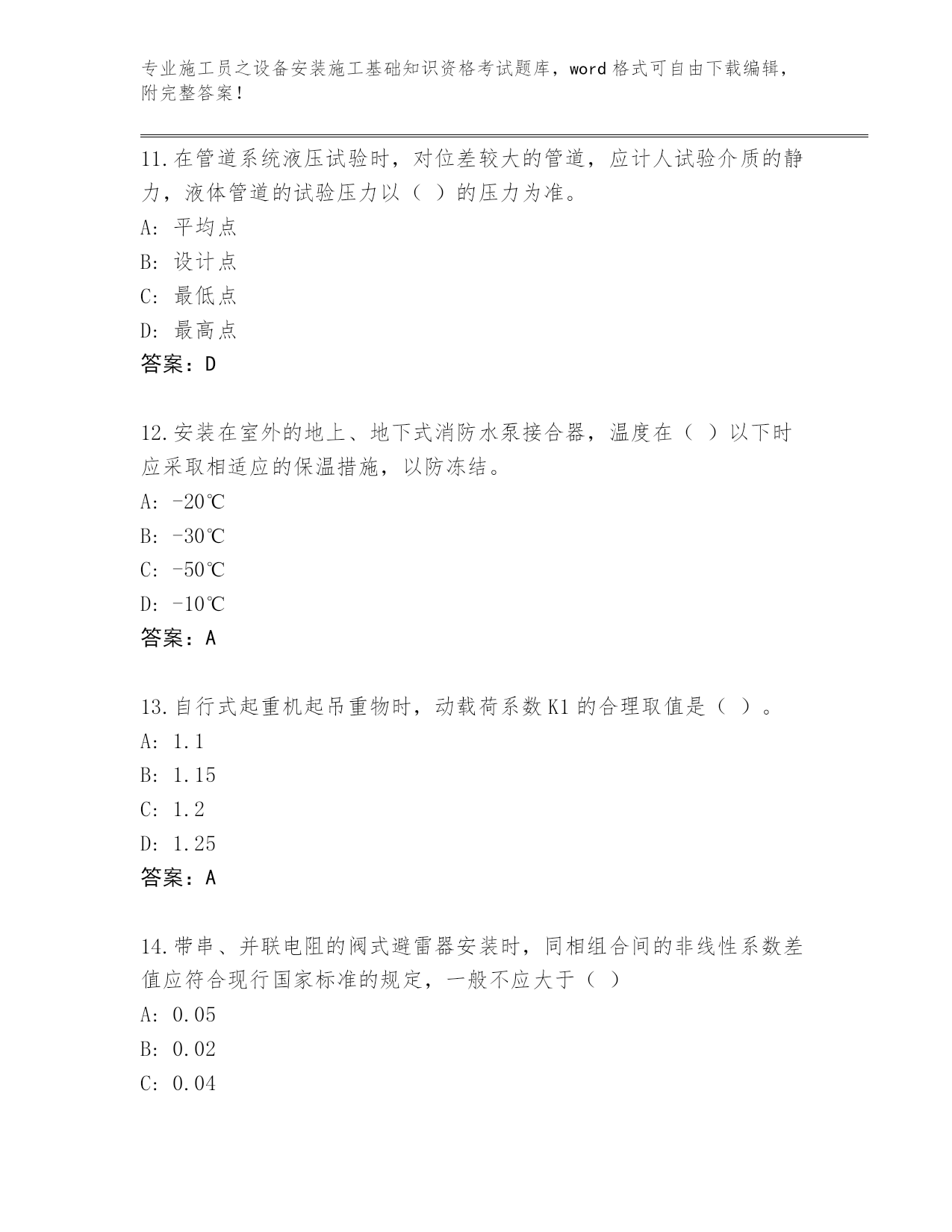 专业施工员之设备安装施工基础知识资格考试题库，word 格式可自由下载编辑，附完整答案！

11.在管道系统液压试验时，对位差较大的管道，应计人试验介质的静力，液体管道的试验压力以（ ）的压力为准。

A: 平均点

B: 设计点

C: 最低点

D: 最高点

答案：D

12.安装在室外的地上、地下式消防水泵接合器，温度在（ ）以下时应采取相适应的保温措施，以防冻结。

A: -20℃

B: -30℃

C: -50℃

D: -10℃

答案：A

13.自行式起重机起吊重物时，动载荷系数 K1 的合理取值是（ ）。

A: 1.1

B: 1.15

C: 1.2

D: 1.25

答案：A

14.带串、并联电阻的阀式避雷器安装时，同相组合间的非线性系数差值应符合现行国家标准的规定，一般不应大于（ ）

A: 0.05

B: 0.02

C: 0.04